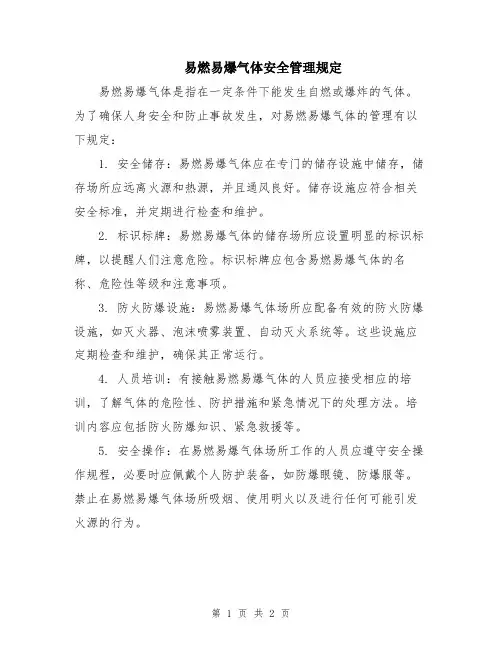 易燃易爆气体安全管理规定

易燃易爆气体是指在一定条件下能发生自燃或爆炸的气体。为了确保人身安全和防止事故发生，对易燃易爆气体的管理有以下规定：

1. 安全储存：易燃易爆气体应在专门的储存设施中储存，储存场所应远离火源和热源，并且通风良好。储存设施应符合相关安全标准，并定期进行检查和维护。

2. 标识标牌：易燃易爆气体的储存场所应设置明显的标识标牌，以提醒人们注意危险。标识标牌应包含易燃易爆气体的名称、危险性等级和注意事项。

3. 防火防爆设施：易燃易爆气体场所应配备有效的防火防爆设施，如灭火器、泡沫喷雾装置、自动灭火系统等。这些设施应定期检查和维护，确保其正常运行。

4. 人员培训：有接触易燃易爆气体的人员应接受相应的培训，了解气体的危险性、防护措施和紧急情况下的处理方法。培训内容应包括防火防爆知识、紧急救援等。

5. 安全操作：在易燃易爆气体场所工作的人员应遵守安全操作规程，必要时应佩戴个人防护装备，如防爆眼镜、防爆服等。禁止在易燃易爆气体场所吸烟、使用明火以及进行任何可能引发火源的行为。

第 1 页 共 2 页